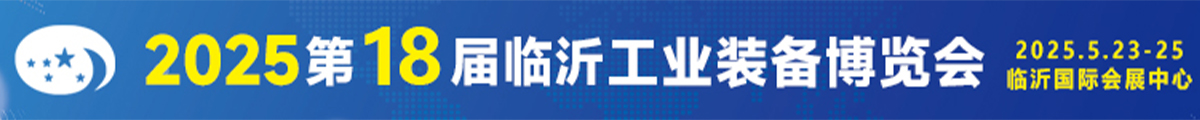 2025第18届临沂工业装备博览会
2025.5.23-25
临沂国际会展中心